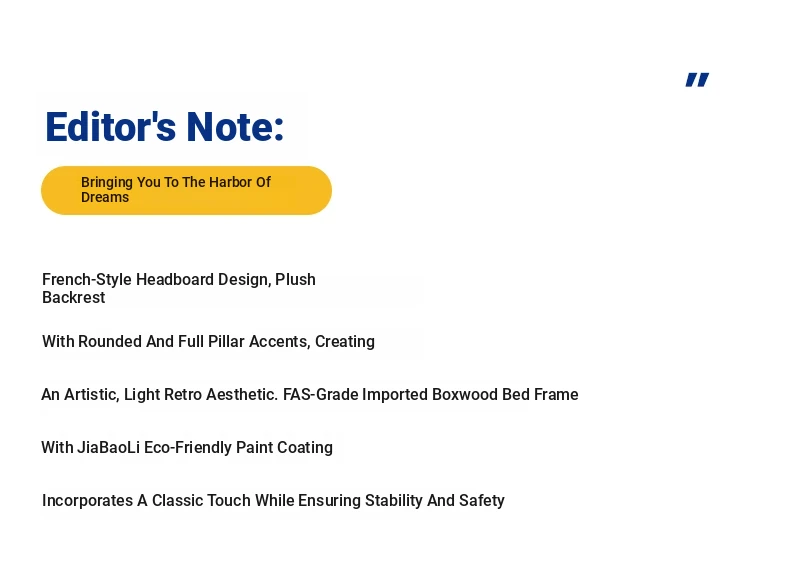 "

Editor's Note:

Bringing You To The Harbor Of Dreams

French-Style Headboard Design, Plush Backrest

With Rounded And Full Pillar Accents, Creating

An Artistic, Light Retro Aesthetic. FAS-Grade Imported Boxwood Bed Frame

With JiaBaoLi Eco-Friendly Paint Coating

Incorporates A Classic Touch While Ensuring Stability And Safety